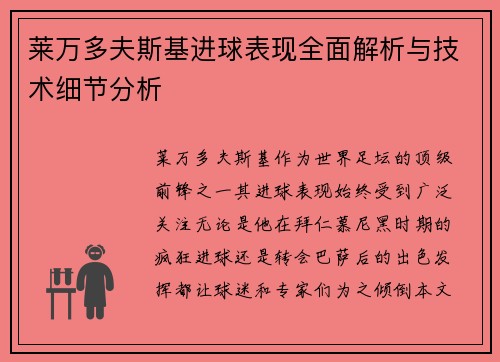 莱万多夫斯基进球表现全面解析与技术细节分析

莱万多夫斯基作为世界足坛的顶级前锋之一其进球表现始终受到广泛关注无论是他在拜仁慕尼黑时期的疯狂进球还是转会巴萨后的出色发挥都让球迷和专家们为之倾倒本文